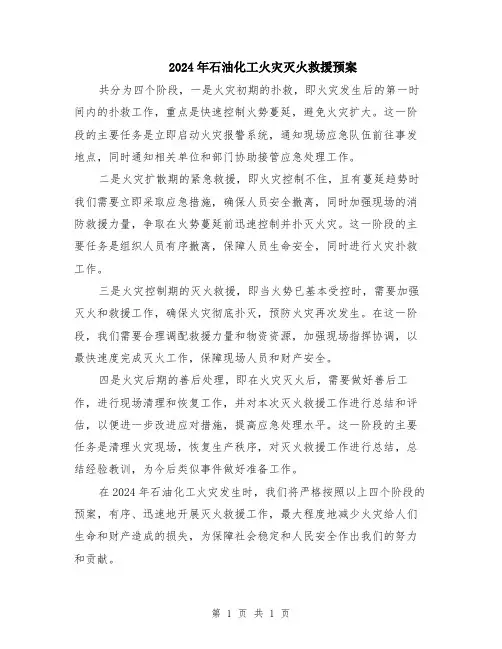 2024年石油化工火灾灭火救援预案

共分为四个阶段，一是火灾初期的扑救，即火灾发生后的第一时间内的扑救工作，重点是快速控制火势蔓延，避免火灾扩大。这一阶段的主要任务是立即启动火灾报警系统，通知现场应急队伍前往事发地点，同时通知相关单位和部门协助接管应急处理工作。

二是火灾扩散期的紧急救援，即火灾控制不住，且有蔓延趋势时我们需要立即采取应急措施，确保人员安全撤离，同时加强现场的消防救援力量，争取在火势蔓延前迅速控制并扑灭火灾。这一阶段的主要任务是组织人员有序撤离，保障人员生命安全，同时进行火灾扑救工作。

三是火灾控制期的灭火救援，即当火势已基本受控时，需要加强灭火和救援工作，确保火灾彻底扑灭，预防火灾再次发生。在这一阶段，我们需要合理调配救援力量和物资资源，加强现场指挥协调，以最快速度完成灭火工作，保障现场人员和财产安全。

四是火灾后期的善后处理，即在火灾灭火后，需要做好善后工作，进行现场清理和恢复工作，并对本次灭火救援工作进行总结和评估，以便进一步改进应对措施，提高应急处理水平。这一阶段的主要任务是清理火灾现场，恢复生产秩序，对灭火救援工作进行总结，总结经验教训，为今后类似事件做好准备工作。

在2024年石油化工火灾发生时，我们将严格按照以上四个阶段的预案，有序、迅速地开展灭火救援工作，最大程度地减少火灾给人们生命和财产造成的损失，为保障社会稳定和人民安全作出我们的努力和贡献。

第 1 页 共 1 页